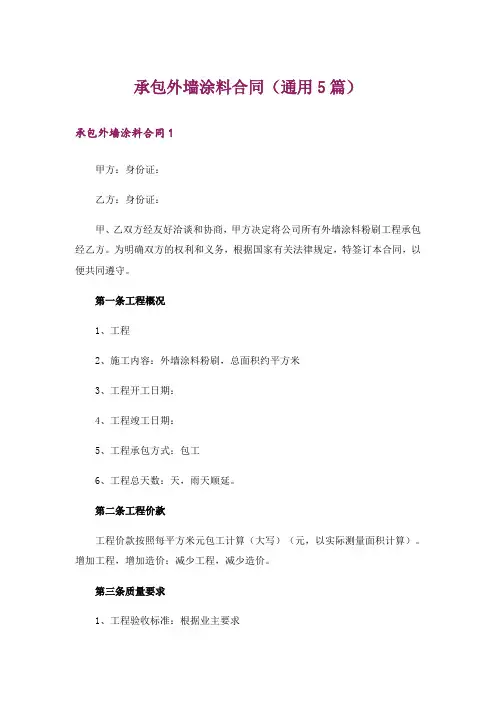 承包外墙涂料合同（通用5篇）

承包外墙涂料合同1

甲方：身份证：

乙方：身份证：

甲、乙双方经友好洽谈和协商，甲方决定将公司所有外墙涂料粉刷工程承包经乙方。为明确双方的权利和义务，根据国家有关法律规定，特签订本合同，以便共同遵守。

第一条工程概况

1、工程

2、施工内容：外墙涂料粉刷，总面积约平方米

3、工程开工日期：

4、工程竣工日期：

5、工程承包方式：包工

6、工程总天数：天，雨天顺延。

第二条工程价款

工程价款按照每平方米元包工计算（大写）（元，以实际测量面积计算）。增加工程，增加造价；减少工程，减少造价。

第三条质量要求

1、工程验收标准：根据业主要求